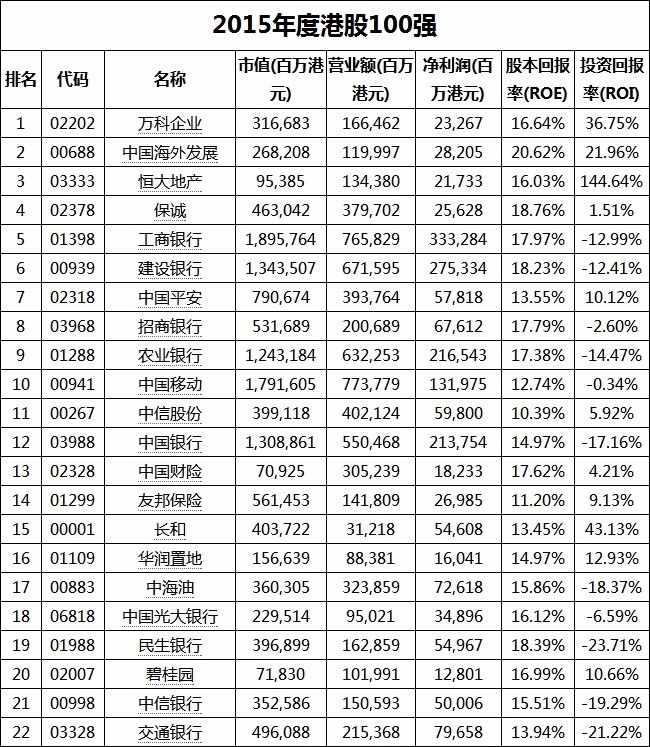 2015年度港股100强

| 排名 | 代码 | 名称 | 市值(百万港元) | 营业额(百万港元) | 净利润(百万港元) | 股本回报率(ROE) | 投资回报率(ROI) |
|---|---|---|---|---|---|---|---|
| 1 | 02202 | 万科企业 | 316,683 | 166,462 | 23,267 | 16.64% | 36.75% |
| 2 | 00688 | 中国海外发展 | 268,208 | 119,997 | 28,205 | 20.62% | 21.96% |
| 3 | 03333 | 恒大地产 | 95,385 | 134,380 | 21,733 | 16.03% | 144.64% |
| 4 | 02378 | 保诚 | 463,042 | 379,702 | 25,628 | 18.76% | 1.51% |
| 5 | 01398 | 工商银行 | 1,895,764 | 765,829 | 333,284 | 17.97% | -12.99% |
| 6 | 00939 | 建设银行 | 1,343,507 | 671,595 | 275,334 | 18.23% | -12.41% |
| 7 | 02318 | 中国平安 | 790,674 | 393,764 | 57,818 | 13.55% | 10.12% |
| 8 | 03968 | 招商银行 | 531,689 | 200,689 | 67,612 | 17.79% | -2.60% |
| 9 | 01288 | 农业银行 | 1,243,184 | 632,253 | 216,543 | 17.38% | -14.47% |
| 10 | 00941 | 中国移动 | 1,791,605 | 773,779 | 131,975 | 12.74% | -0.34% |
| 11 | 00267 | 中信股份 | 399,118 | 402,124 | 59,800 | 10.39% | 5.92% |
| 12 | 03988 | 中国银行 | 1,308,861 | 550,468 | 213,754 | 14.97% | -17.16% |
| 13 | 02328 | 中国财险 | 70,925 | 305,239 | 18,233 | 17.62% | 4.21% |
| 14 | 01299 | 友邦保险 | 561,453 | 141,809 | 26,985 | 11.20% | 9.13% |
| 15 | 00001 | 长和 | 403,722 | 31,218 | 54,608 | 13.45% | 43.13% |
| 16 | 01109 | 华润置地 | 156,639 | 88,381 | 16,041 | 14.97% | 12.93% |
| 17 | 00883 | 中海油 | 360,305 | 323,859 | 72,618 | 15.86% | -18.37% |
| 18 | 06818 | 中国光大银行 | 229,514 | 95,021 | 34,896 | 16.12% | -6.59% |
| 19 | 01988 | 民生银行 | 396,899 | 162,859 | 54,967 | 18.39% | -23.71% |
| 20 | 02007 | 碧桂园 | 71,830 | 101,991 | 12,801 | 16.99% | 10.66% |
| 21 | 00998 | 中信银行 | 352,586 | 150,593 | 50,006 | 15.51% | -19.29% |
| 22 | 03328 | 交通银行 | 496,088 | 215,368 | 79,658 | 13.94% | -21.22% |